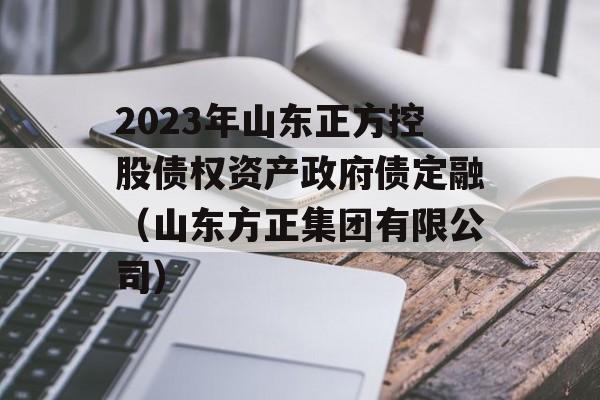 2023年山东正方控股债权资产政府债定融（山东方正集团有限公司）